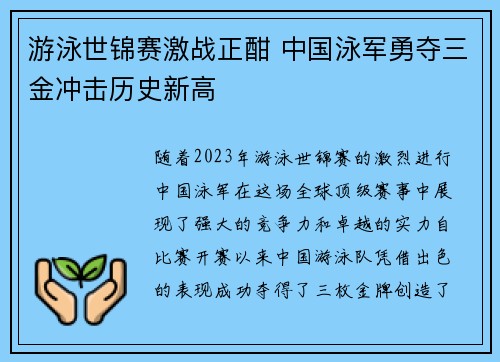 游泳世锦赛激战正酣 中国泳军勇夺三金冲击历史新高

随着2023年游泳世锦赛的激烈进行中国泳军在这场全球顶级赛事中展现了强大的竞争力和卓越的实力自比赛开赛以来中国游泳队凭借出色的表现成功夺得了三枚金牌创造了